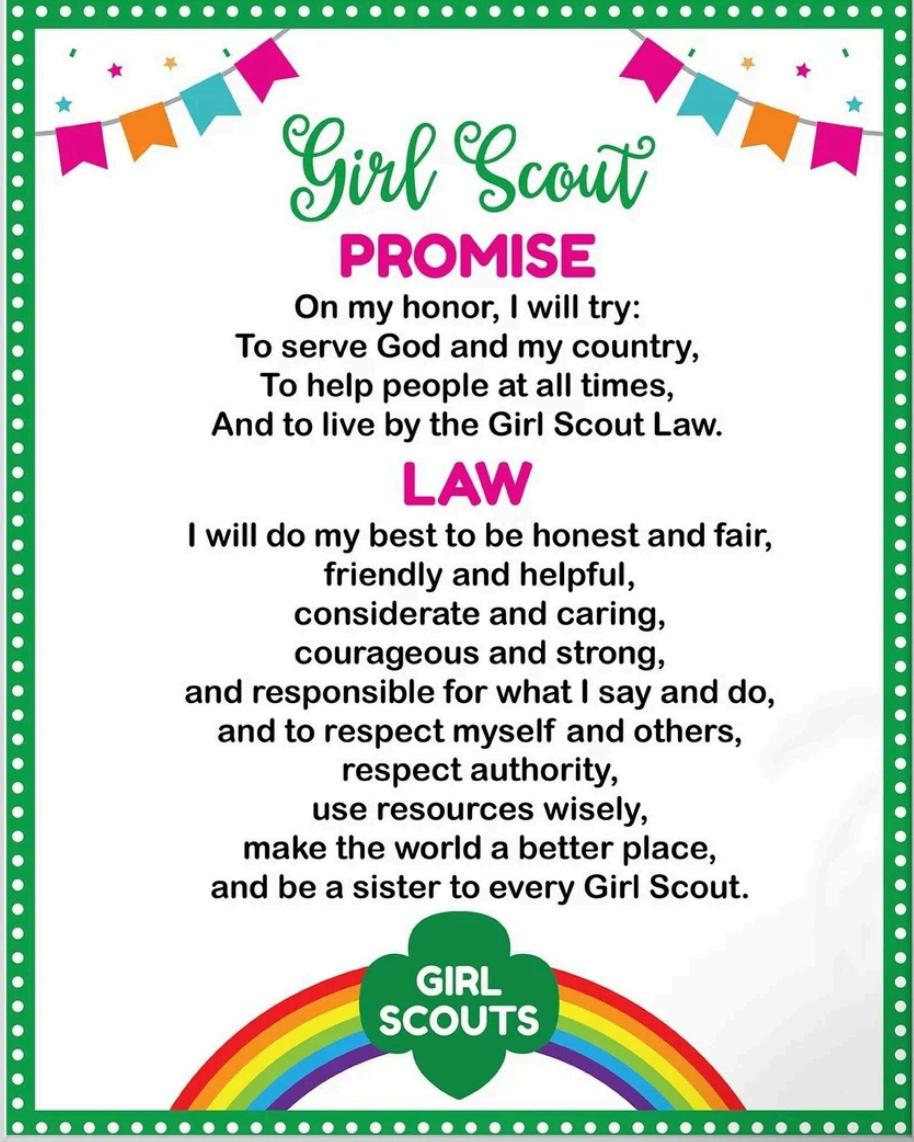 Girl Scout
PROMISE
On my honor, I will try:
To serve God and my country,
To help people at all times,
And to live by the Girl Scout Law.

LAW
I will do my best to be honest and fair,
friendly and helpful,
considerate and caring,
courageous and strong,
and responsible for what I say and do,
and to respect myself and others,
respect authority,
use resources wisely,
make the world a better place,
and be a sister to every Girl Scout.

GIRL
SCOUTS